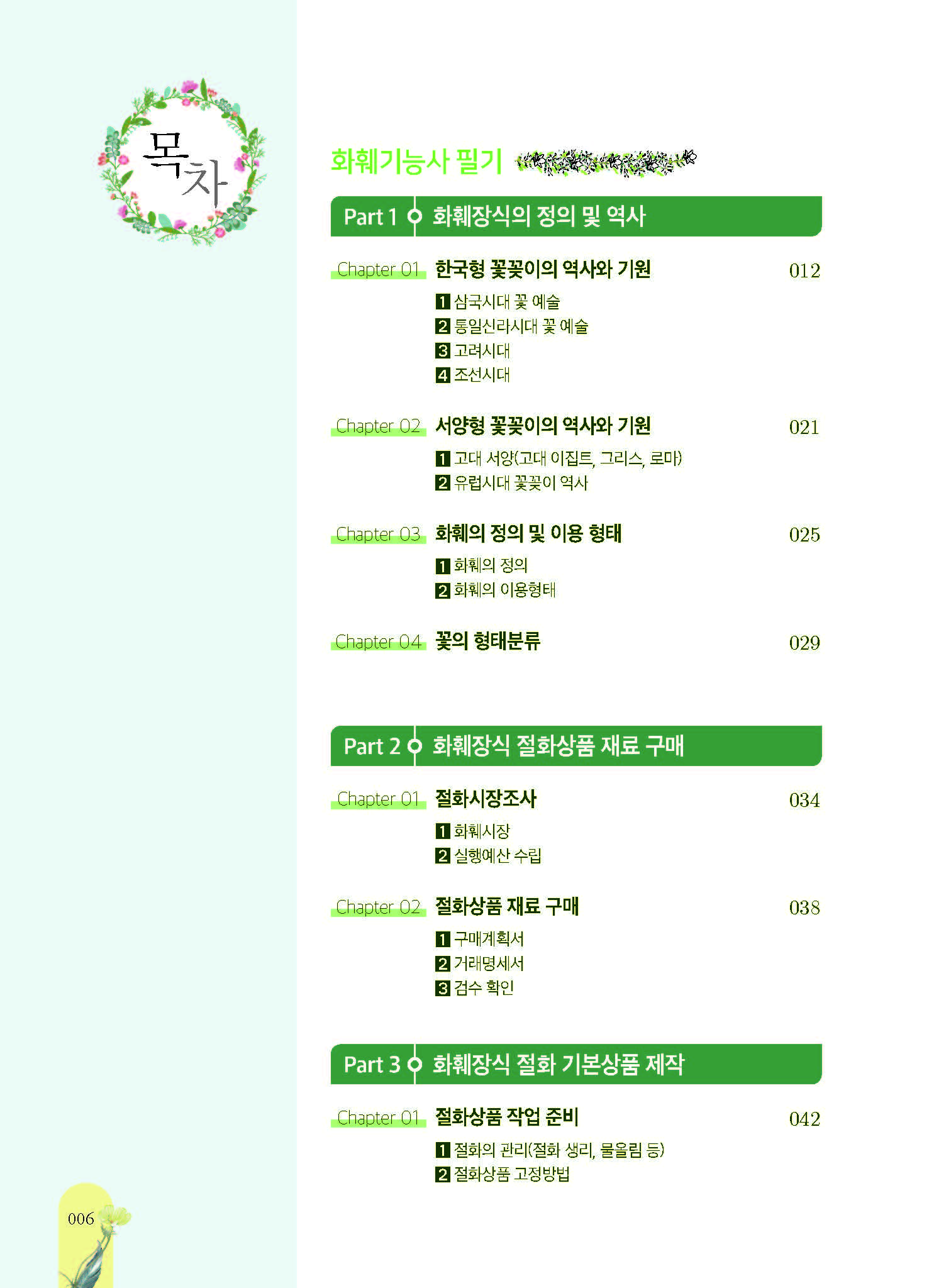 목차

화훼기능사 필기

Part 1 화훼장식의 정의 및 역사

Chapter 01 한국형 꽃꽂이의 역사와 기원 012

1 삼국시대 꽃 예술
2 통일신라시대 꽃 예술
3 고려시대
4 조선시대

Chapter 02 서양형 꽃꽂이의 역사와 기원 021

1 고대 서양(고대 이집트, 그리스, 로마)
2 유럽시대 꽃꽂이 역사

Chapter 03 화훼의 정의 및 이용 형태 025

1 화훼의 정의
2 화훼의 이용형태

Chapter 04 꽃의 형태분류 029

Part 2 화훼장식 절화상품 재료 구매

Chapter 01 절화시장조사 034

1 화훼시장
2 실행예산 수립

Chapter 02 절화상품 재료 구매 038

1 구매계획서
2 거래명세서
3 검수 확인

Part 3 화훼장식 절화 기본상품 제작

Chapter 01 절화상품 작업 준비 042

1 절화의 관리(절화 생리, 물올림 등)
2 절화상품 고정방법

006